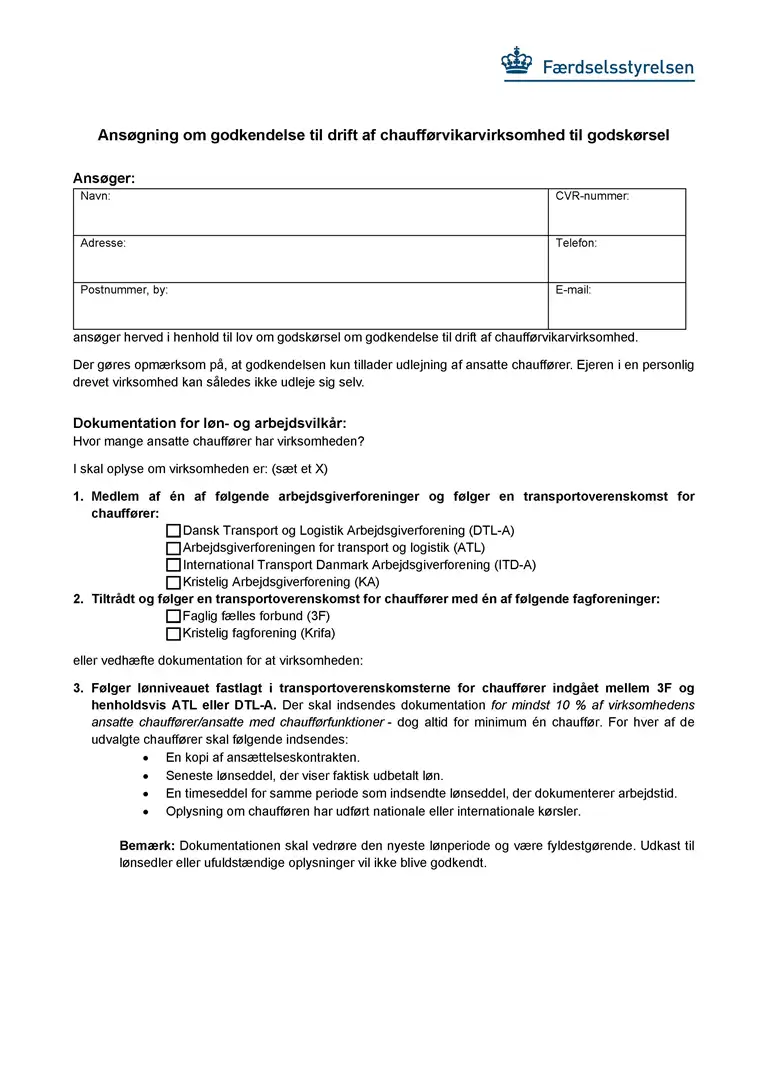 Færdselsstyrelsen

Ansøgning om godkendelse til drift af chaufførvikarvirksomhed til godskørsel

Ansøger:

| Navn: | CVR-nummer: |
|---|---|
| Adresse: | Telefon: |
| Postnummer, by: | E-mail: |

ansøger herved i henhold til lov om godskørsel om godkendelse til drift af chaufførvikarvirksomhed.

Der gøres opmærksom på, at godkendelsen kun tillader udlejning af ansatte chauffører. Ejeren i en personlig drevet virksomhed kan således ikke udleje sig selv.

Dokumentation for løn- og arbejdsvilkår:
Hvor mange ansatte chauffører har virksomheden?

I skal oplyse om virksomheden er: (sæt et X)

1. Medlem af én af følgende arbejdsgiverforeninger og følger en transportoverenskomst for chauffører:
☐ Dansk Transport og Logistik Arbejdsgiverforening (DTL-A)
☐ Arbejdsgiverforeningen for transport og logistik (ATL)
☐ International Transport Danmark Arbejdsgiverforening (ITD-A)
☐ Kristelig Arbejdsgiverforening (KA)
2. Tiltrådt og følger en transportoverenskomst for chauffører med én af følgende fagforeninger:
☐ Faglig fælles forbund (3F)
☐ Kristelig fagforening (Krifa)

eller vedhæfte dokumentation for at virksomheden:

3. Følger lønniveauet fastlagt i transportoverenskomsterne for chauffører indgået mellem 3F og henholdsvis ATL eller DTL-A. Der skal indsendes dokumentation for mindst 10 % af virksomhedens ansatte chauffører/ansatte med chaufførfunktioner - dog altid for minimum én chauffør. For hver af de udvalgte chauffører skal følgende indsendes:
• En kopi af ansættelseskontrakten.
• Seneste lønseddel, der viser faktisk udbetalt løn.
• En timeseddel for samme periode som indsendte lønseddel, der dokumenterer arbejdstid.
• Oplysning om chaufføren har udført nationale eller internationale kørsler.

Bemærk: Dokumentationen skal vedrøre den nyeste lønperiode og være fyldestgørende. Udkast til lønsedler eller ufuldstændige oplysninger vil ikke blive godkendt.